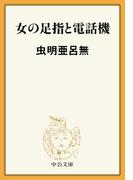 女の足指と電話機

虫明亜呂無

中公文庫